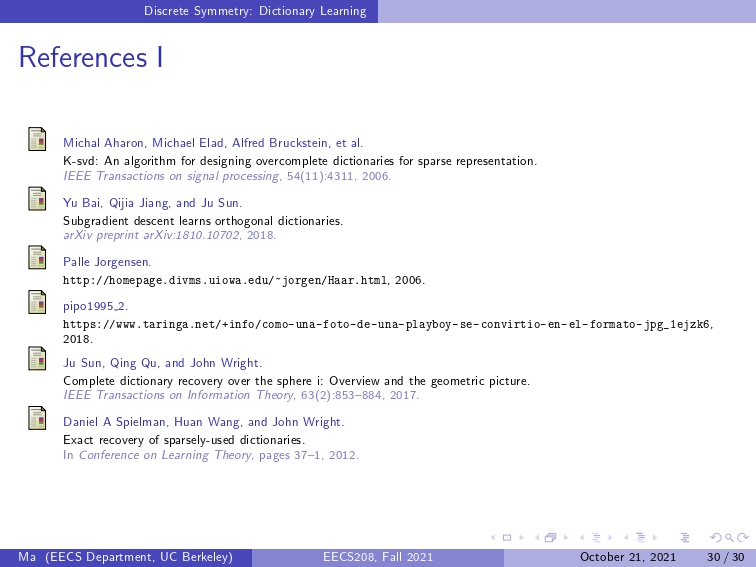 Discrete Symmetry: Dictionary Learning

References I

Michal Aharon, Michael Elad, Alfred Bruckstein, et al.
K-svd: An algorithm for designing overcomplete dictionaries for sparse representation.
IEEE Transactions on signal processing, 54(11):4311, 2006.

Yu Bai, Qijia Jiang, and Ju Sun.
Subgradient descent learns orthogonal dictionaries.
arXiv preprint arXiv:1810.10702, 2018.

Palle Jorgensen.
http://homepage.divms.uiowa.edu/~jorgen/Haar.html, 2006.

pipo1995_2.
https://www.taringa.net/+info/como-una-foto-de-una-playboy-se-convirtio-en-el-formato-jpg_1ejzk6, 2018.

Ju Sun, Qing Qu, and John Wright.
Complete dictionary recovery over the sphere i: Overview and the geometric picture.
IEEE Transactions on Information Theory, 63(2):853–884, 2017.

Daniel A Spielman, Huan Wang, and John Wright.
Exact recovery of sparsely-used dictionaries.
In Conference on Learning Theory, pages 37–1, 2012.

Ma (EECS Department, UC Berkeley) EECS208, Fall 2021 October 21, 2021 30 / 30